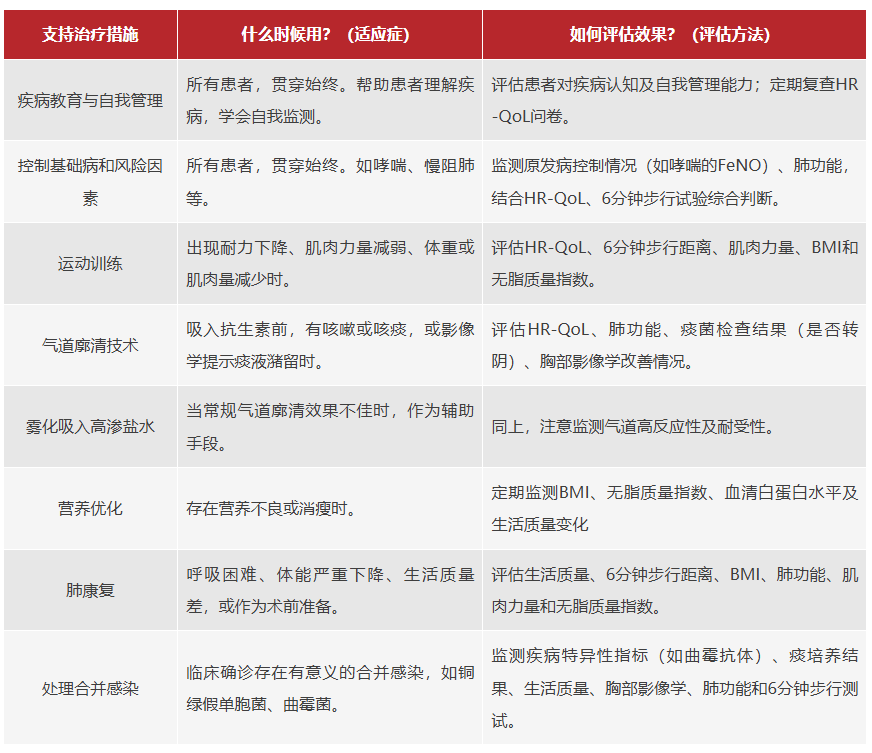 | 支持治疗措施 | 什么时候用？（适应症） | 如何评估效果？（评估方法） |
|---|---|---|
| 疾病教育与自我管理 | 所有患者，贯穿始终。帮助患者理解疾病，学会自我监测。 | 评估患者对疾病认知及自我管理能力；定期复查HR-QoL问卷。 |
| 控制基础病和风险因素 | 所有患者，贯穿始终。如哮喘、慢阻肺等。 | 监测原发病控制情况（如哮喘的FeNO）、肺功能，结合HR-QoL、6分钟步行试验综合判断。 |
| 运动训练 | 出现耐力下降、肌肉力量减弱、体重或肌肉量减少时。 | 评估HR-QoL、6分钟步行距离、肌肉力量、BMI和无脂质量指数。 |
| 气道廓清技术 | 吸入抗生素前，有咳嗽或咳痰，或影像学提示痰液潴留时。 | 评估HR-QoL、肺功能、痰菌检查结果（是否转阴）、胸部影像学改善情况。 |
| 雾化吸入高渗盐水 | 当常规气道廓清效果不佳时，作为辅助手段。 | 同上，注意监测气道高反应性及耐受性。 |
| 营养优化 | 存在营养不良或消瘦时。 | 定期监测BMI、无脂质量指数、血清白蛋白水平及生活质量变化 |
| 肺康复 | 呼吸困难、体能严重下降、生活质量差，或作为术前准备。 | 评估生活质量、6分钟步行距离、BMI、肺功能、肌肉力量和无脂质量指数。 |
| 处理合并感染 | 临床确诊存在有意义的合并感染，如铜绿假单胞菌、曲霉菌。 | 监测疾病特异性指标（如曲霉抗体）、痰培养结果、生活质量、胸部影像学、肺功能和6分钟步行测试。 |